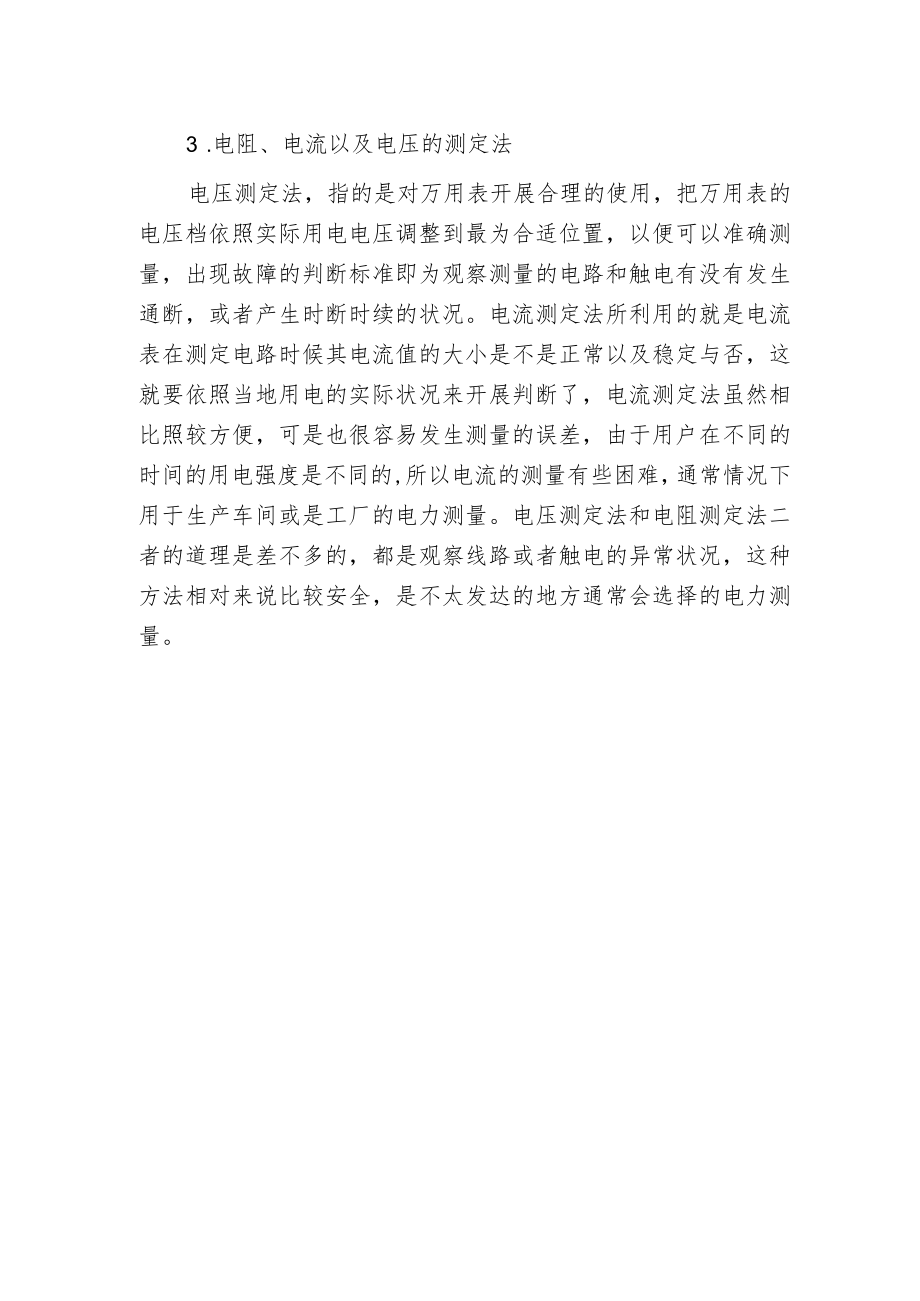 3 .电阻、电流以及电压的测定法

电压测定法，指的是对万用表开展合理的使用，把万用表的电压档依照实际用电电压调整到最为合适位置，以便可以准确测量，出现故障的判断标准即为观察测量的电路和触电有没有发生通断，或者产生时断时续的状况。电流测定法所利用的就是电流表在测定电路时候其电流值的大小是不是正常以及稳定与否，这就要依照当地用电的实际状况来开展判断了，电流测定法虽然相比照较方便，可是也很容易发生测量的误差，由于用户在不同的时间的用电强度是不同的,所以电流的测量有些困难，通常情况下用于生产车间或是工厂的电力测量。电压测定法和电阻测定法二者的道理是差不多的，都是观察线路或者触电的异常状况，这种方法相对来说比较安全，是不太发达的地方通常会选择的电力测量。